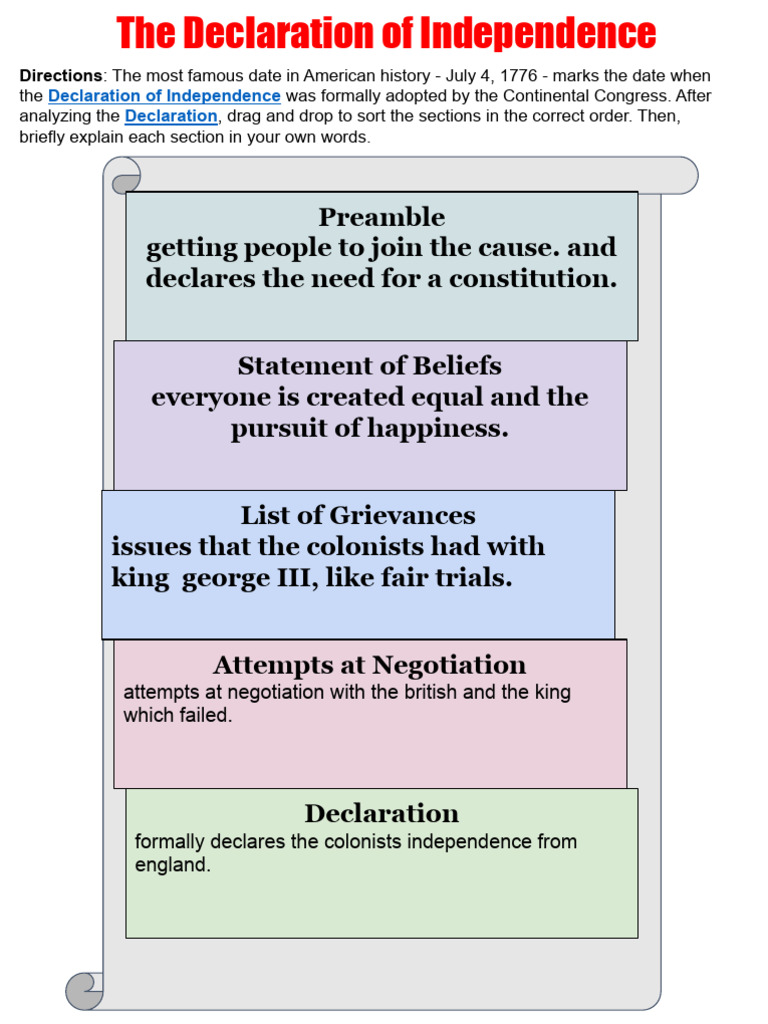 The Declaration of Independence

Directions: The most famous date in American history - July 4, 1776 - marks the date when the Declaration of Independence was formally adopted by the Continental Congress. After analyzing the Declaration, drag and drop to sort the sections in the correct order. Then, briefly explain each section in your own words.

Preamble
getting people to join the cause. and declares the need for a constitution.

Statement of Beliefs
everyone is created equal and the pursuit of happiness.

List of Grievances
issues that the colonists had with king george III, like fair trials.

Attempts at Negotiation
attempts at negotiation with the british and the king which failed.

Declaration
formally declares the colonists independence from england.